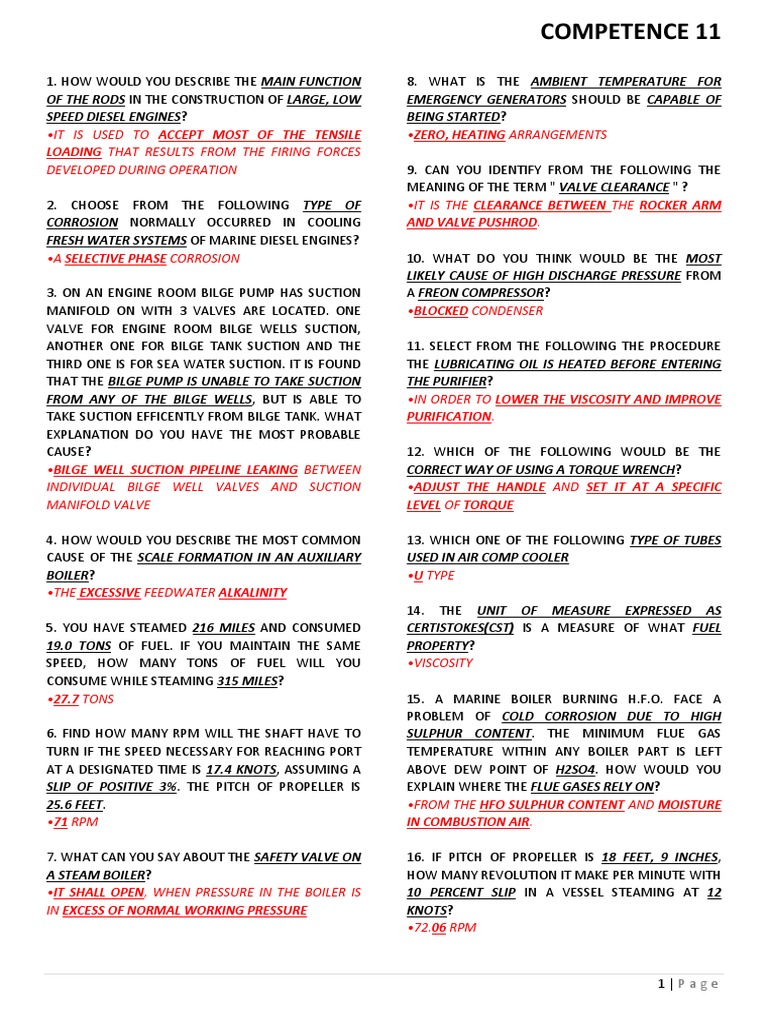 COMPETENCE 11

1. HOW WOULD YOU DESCRIBE THE MAIN FUNCTION OF THE RODS IN THE CONSTRUCTION OF LARGE, LOW SPEED DIESEL ENGINES?
•IT IS USED TO ACCEPT MOST OF THE TENSILE LOADING THAT RESULTS FROM THE FIRING FORCES DEVELOPED DURING OPERATION

2. CHOOSE FROM THE FOLLOWING TYPE OF CORROSION NORMALLY OCCURRED IN COOLING FRESH WATER SYSTEMS OF MARINE DIESEL ENGINES?
•A SELECTIVE PHASE CORROSION

3. ON AN ENGINE ROOM BILGE PUMP HAS SUCTION MANIFOLD ON WITH 3 VALVES ARE LOCATED. ONE VALVE FOR ENGINE ROOM BILGE WELLS SUCTION, ANOTHER ONE FOR BILGE TANK SUCTION AND THE THIRD ONE IS FOR SEA WATER SUCTION. IT IS FOUND THAT THE BILGE PUMP IS UNABLE TO TAKE SUCTION FROM ANY OF THE BILGE WELLS, BUT IS ABLE TO TAKE SUCTION EFFICENTLY FROM BILGE TANK. WHAT EXPLANATION DO YOU HAVE THE MOST PROBABLE CAUSE?
•BILGE WELL SUCTION PIPELINE LEAKING BETWEEN INDIVIDUAL BILGE WELL VALVES AND SUCTION MANIFOLD VALVE

4. HOW WOULD YOU DESCRIBE THE MOST COMMON CAUSE OF THE SCALE FORMATION IN AN AUXILIARY BOILER?
•THE EXCESSIVE FEEDWATER ALKALINITY

5. YOU HAVE STEAMED 216 MILES AND CONSUMED 19.0 TONS OF FUEL. IF YOU MAINTAIN THE SAME SPEED, HOW MANY TONS OF FUEL WILL YOU CONSUME WHILE STEAMING 315 MILES?
•27.7 TONS

6. FIND HOW MANY RPM WILL THE SHAFT HAVE TO TURN IF THE SPEED NECESSARY FOR REACHING PORT AT A DESIGNATED TIME IS 17.4 KNOTS, ASSUMING A SLIP OF POSITIVE 3%. THE PITCH OF PROPELLER IS 25.6 FEET.
•71 RPM

7. WHAT CAN YOU SAY ABOUT THE SAFETY VALVE ON A STEAM BOILER?
•IT SHALL OPEN, WHEN PRESSURE IN THE BOILER IS IN EXCESS OF NORMAL WORKING PRESSURE

8. WHAT IS THE AMBIENT TEMPERATURE FOR EMERGENCY GENERATORS SHOULD BE CAPABLE OF BEING STARTED?
•ZERO, HEATING ARRANGEMENTS

9. CAN YOU IDENTIFY FROM THE FOLLOWING THE MEANING OF THE TERM " VALVE CLEARANCE " ?
•IT IS THE CLEARANCE BETWEEN THE ROCKER ARM AND VALVE PUSHROD.

10. WHAT DO YOU THINK WOULD BE THE MOST LIKELY CAUSE OF HIGH DISCHARGE PRESSURE FROM A FREON COMPRESSOR?
•BLOCKED CONDENSER

11. SELECT FROM THE FOLLOWING THE PROCEDURE THE LUBRICATING OIL IS HEATED BEFORE ENTERING THE PURIFIER?
•IN ORDER TO LOWER THE VISCOSITY AND IMPROVE PURIFICATION.

12. WHICH OF THE FOLLOWING WOULD BE THE CORRECT WAY OF USING A TORQUE WRENCH?
•ADJUST THE HANDLE AND SET IT AT A SPECIFIC LEVEL OF TORQUE

13. WHICH ONE OF THE FOLLOWING TYPE OF TUBES USED IN AIR COMP COOLER
•U TYPE

14. THE UNIT OF MEASURE EXPRESSED AS CERTISTOKES(CST) IS A MEASURE OF WHAT FUEL PROPERTY?
•VISCOSITY

15. A MARINE BOILER BURNING H.F.O. FACE A PROBLEM OF COLD CORROSION DUE TO HIGH SULPHUR CONTENT. THE MINIMUM FLUE GAS TEMPERATURE WITHIN ANY BOILER PART IS LEFT ABOVE DEW POINT OF H2SO4. HOW WOULD YOU EXPLAIN WHERE THE FLUE GASES RELY ON?
•FROM THE HFO SULPHUR CONTENT AND MOISTURE IN COMBUSTION AIR.

16. IF PITCH OF PROPELLER IS 18 FEET, 9 INCHES, HOW MANY REVOLUTION IT MAKE PER MINUTE WITH 10 PERCENT SLIP IN A VESSEL STEAMING AT 12 KNOTS?
•72.06 RPM

1 | Page